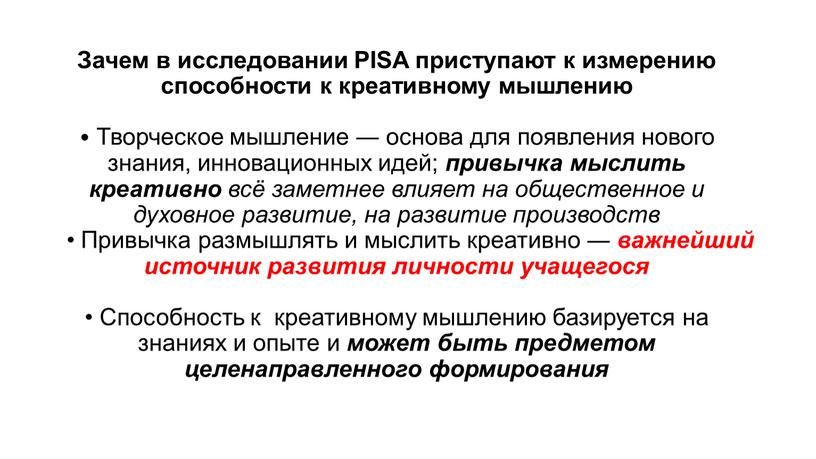 Зачем в исследовании PISA приступают к измерению способности к креативному мышлению

• Творческое мышление — основа для появления нового знания, инновационных идей; привычка мыслить креативно всё заметнее влияет на общественное и духовное развитие, на развитие производств
• Привычка размышлять и мыслить креативно — важнейший источник развития личности учащегося

• Способность к креативному мышлению базируется на знаниях и опыте и может быть предметом целенаправленного формирования